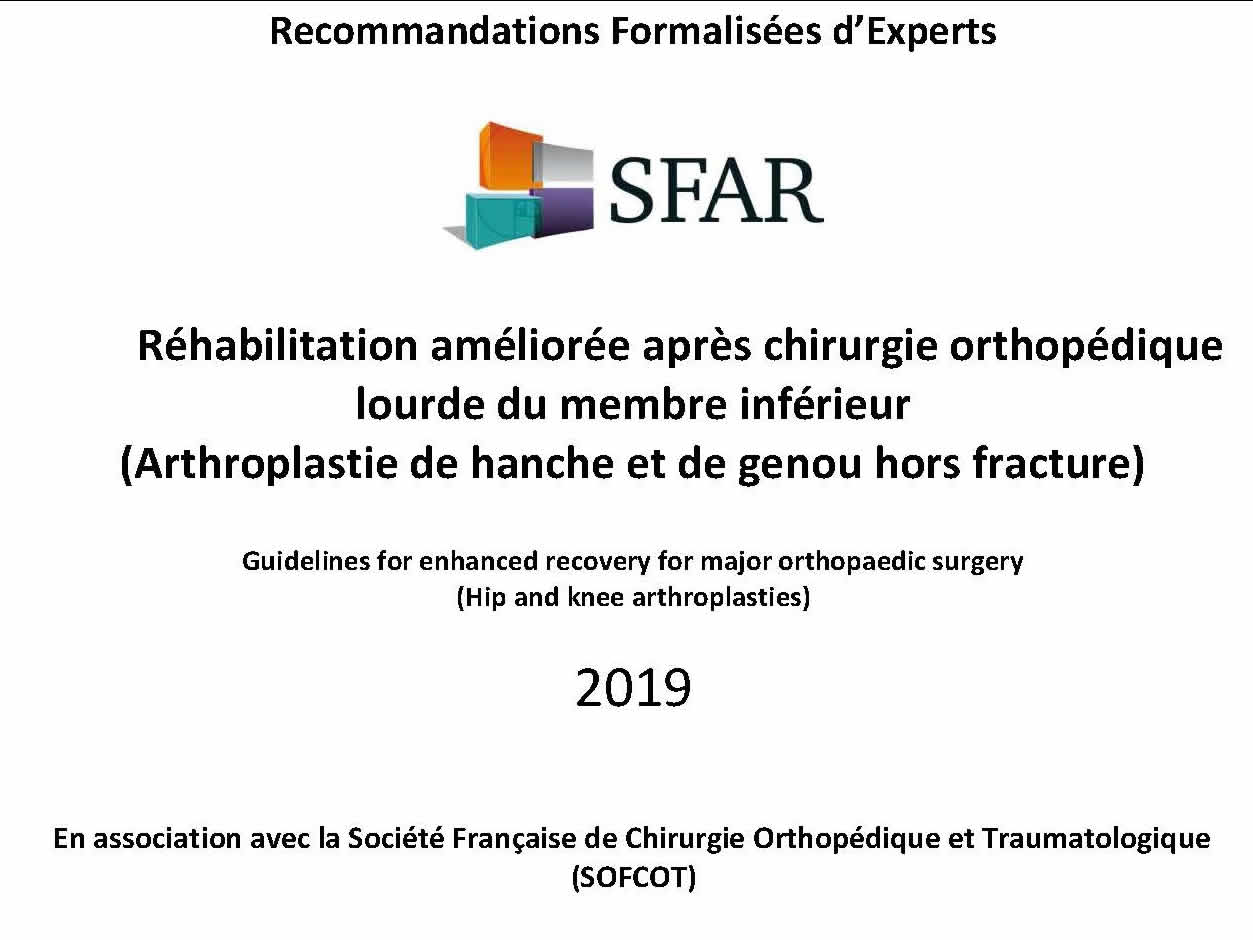 Recommandations Formalisées d'Experts

SFAR

Réhabilitation améliorée après chirurgie orthopédique lourde du membre inférieur
(Arthroplastie de hanche et de genou hors fracture)

Guidelines for enhanced recovery for major orthopaedic surgery
(Hip and knee arthroplasties)

2019

En association avec la Société Française de Chirurgie Orthopédique et Traumatologique
(SOFCOT)